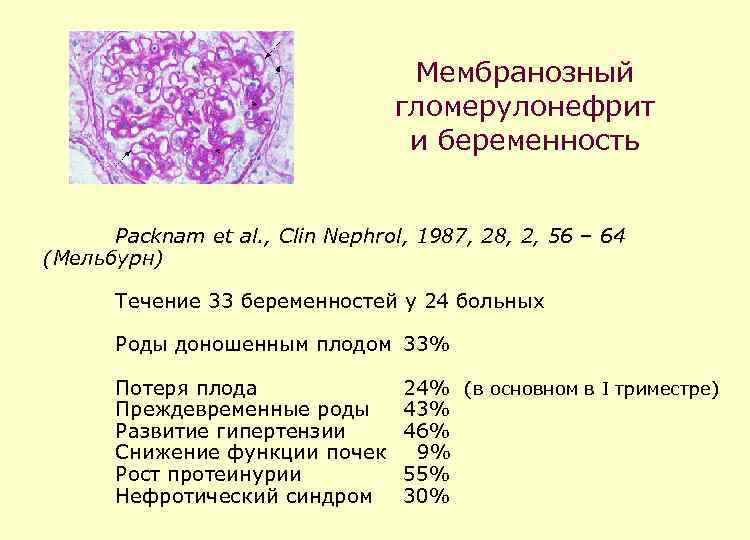 Мембранозный гломерулонефрит и беременность

Packnam et al., Clin Nephrol, 1987, 28, 2, 56 – 64 (Мельбурн)

Течение 33 беременностей у 24 больных

Роды доношенным плодом 33%

Потеря плода 24% (в основном в I триместре)
Преждевременные роды 43%
Развитие гипертензии 46%
Снижение функции почек 9%
Рост протеинурии 55%
Нефротический синдром 30%